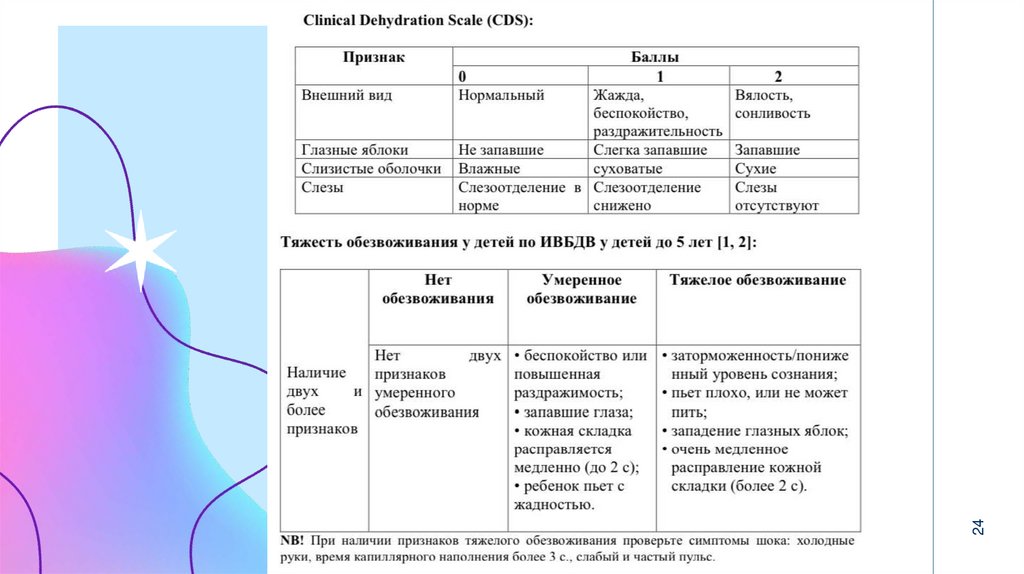 Clinical Dehydration Scale (CDS):

| Признак | Баллы | | |
|---|---|---|---|
| | 0 | 1 | 2 |
| Внешний вид | Нормальный | Жажда, беспокойство, раздражительность | Вялость, сонливость |
| Глазные яблоки | Не запавшие | Слегка запавшие | Запавшие |
| Слизистые оболочки | Влажные | суховатые | Сухие |
| Слезы | Слезоотделение в норме | Слезоотделение снижено | Слезы отсутствуют |

Тяжесть обезвоживания у детей по ИВБДВ у детей до 5 лет [1, 2]:

| | Нет обезвоживания | Умеренное обезвоживание | Тяжелое обезвоживание |
|---|---|---|---|
| Наличие двух и более признаков | Нет двух признаков умеренного обезвоживания | • беспокойство или повышенная раздражимость; • запавшие глаза; • кожная складка расправляется медленно (до 2 с); • ребенок пьет с жадностью. | • заторможенность/пониженный уровень сознания; • пьет плохо, или не может пить; • западение глазных яблок; • очень медленное расправление кожной складки (более 2 с). |

NB! При наличии признаков тяжелого обезвоживания проверьте симптомы шока: холодные руки, время капиллярного наполнения более 3 с., слабый и частый пульс.

24